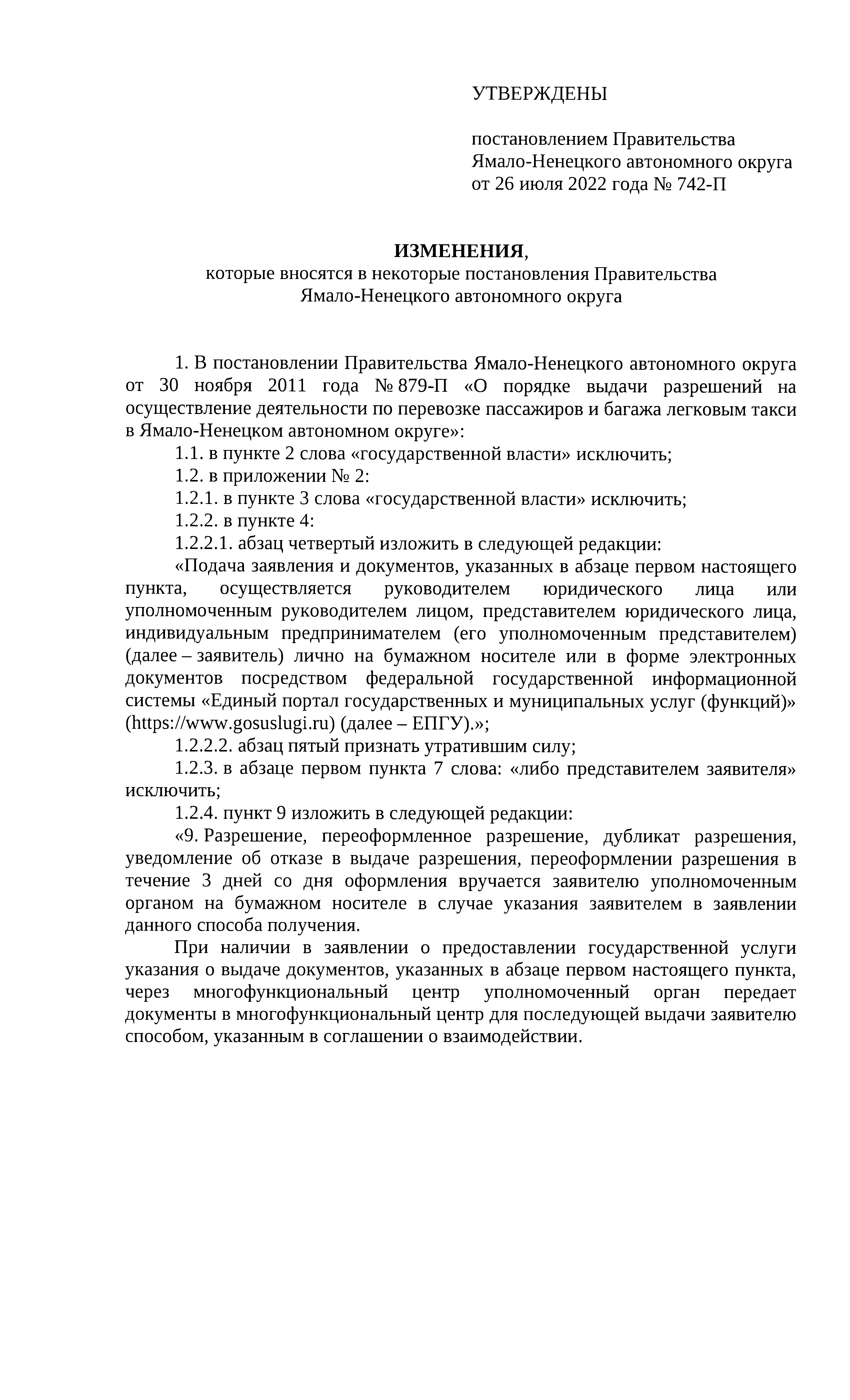 УТВЕРЖДЕНЫ

постановлением Правительства
Ямало-Ненецкого автономного округа
от 26 июля 2022 года № 742-П

ИЗМЕНЕНИЯ,
которые вносятся в некоторые постановления Правительства
Ямало-Ненецкого автономного округа

1. В постановлении Правительства Ямало-Ненецкого автономного округа от 30 ноября 2011 года № 879-П «О порядке выдачи разрешений на осуществление деятельности по перевозке пассажиров и багажа легковым такси в Ямало-Ненецком автономном округе»:

1.1. в пункте 2 слова «государственной власти» исключить;

1.2. в приложении № 2:

1.2.1. в пункте 3 слова «государственной власти» исключить;

1.2.2. в пункте 4:

1.2.2.1. абзац четвертый изложить в следующей редакции:

«Подача заявления и документов, указанных в абзаце первом настоящего пункта, осуществляется руководителем юридического лица или уполномоченным руководителем лицом, представителем юридического лица, индивидуальным предпринимателем (его уполномоченным представителем) (далее – заявитель) лично на бумажном носителе или в форме электронных документов посредством федеральной государственной информационной системы «Единый портал государственных и муниципальных услуг (функций)» (https://www.gosuslugi.ru) (далее – ЕПГУ).»;

1.2.2.2. абзац пятый признать утратившим силу;

1.2.3. в абзаце первом пункта 7 слова: «либо представителем заявителя» исключить;

1.2.4. пункт 9 изложить в следующей редакции:

«9. Разрешение, переоформленное разрешение, дубликат разрешения, уведомление об отказе в выдаче разрешения, переоформлении разрешения в течение 3 дней со дня оформления вручается заявителю уполномоченным органом на бумажном носителе в случае указания заявителем в заявлении данного способа получения.

При наличии в заявлении о предоставлении государственной услуги указания о выдаче документов, указанных в абзаце первом настоящего пункта, через многофункциональный центр уполномоченный орган передает документы в многофункциональный центр для последующей выдачи заявителю способом, указанным в соглашении о взаимодействии.